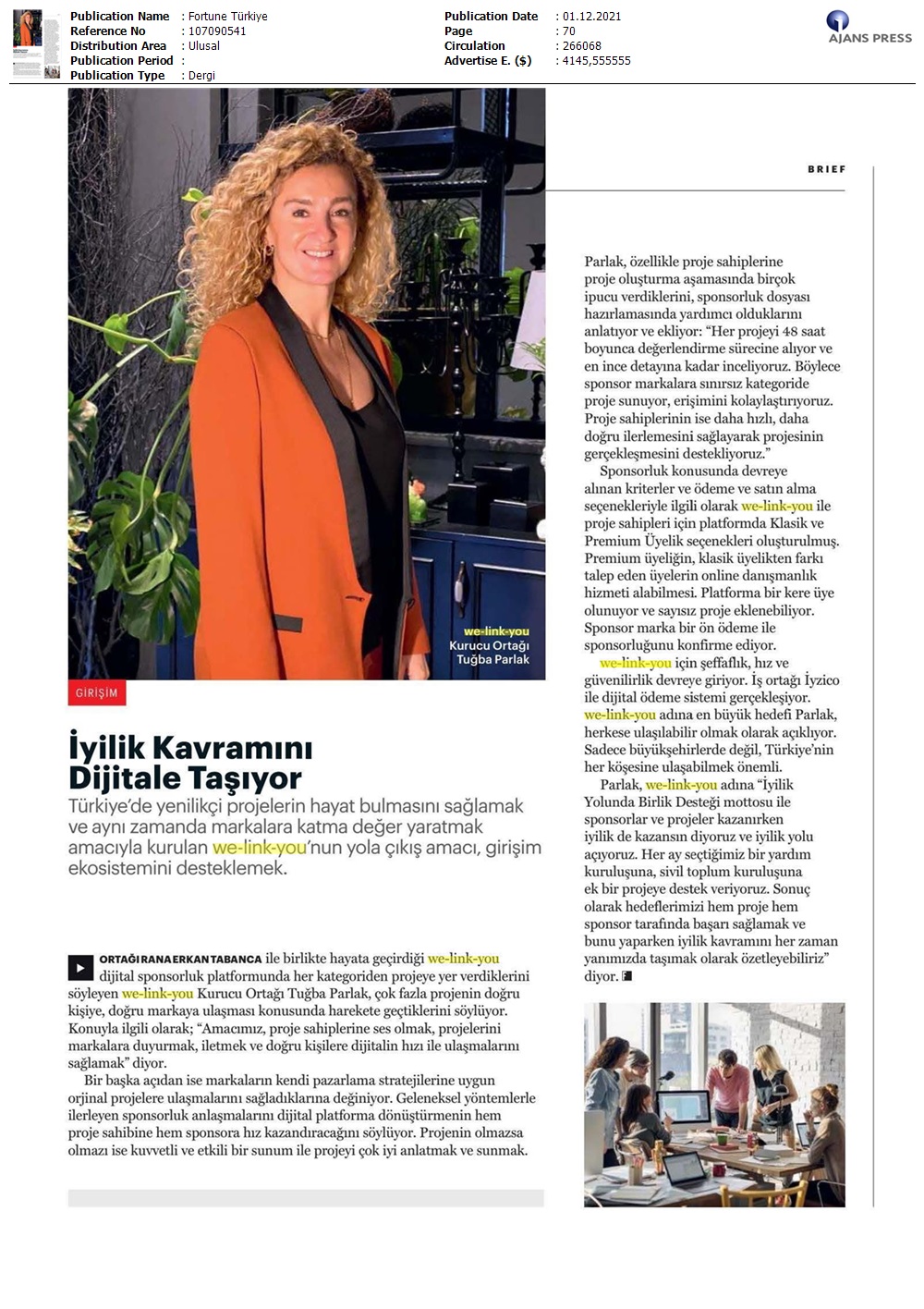 Publication Name : Fortune Türkiye
Reference No : 107090541
Distribution Area : Ulusal
Publication Period :
Publication Type : Dergi

Publication Date : 01.12.2021
Page : 70
Circulation : 266068
Advertise E. ($) : 4145,555555

AJANS PRESS

BRIEF

we-link-you
Kurucu Ortağı
Tuğba Parlak

GİRİŞİM

İyilik Kavramını Dijitale Taşıyor

Türkiye'de yenilikçi projelerin hayat bulmasını sağlamak ve aynı zamanda markalara katma değer yaratmak amacıyla kurulan we-link-you'nun yola çıkış amacı, girişim ekosistemini desteklemek.

ORTAĞI RANA ERKAN TABANCA ile birlikte hayata geçirdiği we-link-you dijital sponsorluk platformunda her kategoriden projeye yer verdiklerini söyleyen we-link-you Kurucu Ortağı Tuğba Parlak, çok fazla projenin doğru kişiye, doğru markaya ulaşması konusunda harekete geçtiklerini söylüyor. Konuyla ilgili olarak; "Amacımız, proje sahiplerine ses olmak, projelerini markalara duyurmak, iletmek ve doğru kişilere dijitalin hızı ile ulaşmalarını sağlamak" diyor.

Bir başka açıdan ise markaların kendi pazarlama stratejilerine uygun orjinal projelere ulaşmalarını sağladıklarına değiniyor. Geleneksel yöntemlerle ilerleyen sponsorluk anlaşmalarını dijital platforma dönüştürmenin hem proje sahibine hem sponsora hız kazandıracağını söylüyor. Projenin olmazsa olmazı ise kuvvetli ve etkili bir sunum ile projeyi çok iyi anlatmak ve sunmak.

Parlak, özellikle proje sahiplerine proje oluşturma aşamasında birçok ipucu verdiklerini, sponsorluk dosyası hazırlamasında yardımcı olduklarını anlatıyor ve ekliyor: "Her projeyi 48 saat boyunca değerlendirme sürecine alıyor ve en ince detayına kadar inceliyoruz. Böylece sponsor markalara sınırsız kategoride proje sunuyor, erişimini kolaylaştırıyoruz. Proje sahiplerinin ise daha hızlı, daha doğru ilerlemesini sağlayarak projesinin gerçekleşmesini destekliyoruz."

Sponsorluk konusunda devreye alınan kriterler ve ödeme ve satın alma seçenekleriyle ilgili olarak we-link-you ile proje sahipleri için platformda Klasik ve Premium Üyelik seçenekleri oluşturulmuş. Premium üyeliğin, klasik üyelikten farkı talep eden üyelerin online danışmanlık hizmeti alabilmesi. Platforma bir kere üye olunuyor ve sayısız proje eklenebiliyor. Sponsor marka bir ön ödeme ile sponsorluğunu konfirme ediyor.

we-link-you için şeffaflık, hız ve güvenilirlik devreye giriyor. İş ortağı İyzico ile dijital ödeme sistemi gerçekleşiyor. we-link-you adına en büyük hedefi Parlak, herkese ulaşılabilir olmak olarak açıklıyor. Sadece büyükşehirlerde değil, Türkiye'nin her köşesine ulaşabilmek önemli.

Parlak, we-link-you adına "İyilik Yolunda Birlik Desteği mottosu ile sponsorlar ve projeler kazanırken iyilik de kazansın diyoruz ve iyilik yolu açıyoruz. Her ay seçtiğimiz bir yardım kuruluşuna, sivil toplum kuruluşuna ek bir projeye destek veriyoruz. Sonuç olarak hedeflerimizi hem proje hem sponsor tarafında başarı sağlamak ve bunu yaparken iyilik kavramını her zaman yanımızda taşımak olarak özetleyebiliriz" diyor.